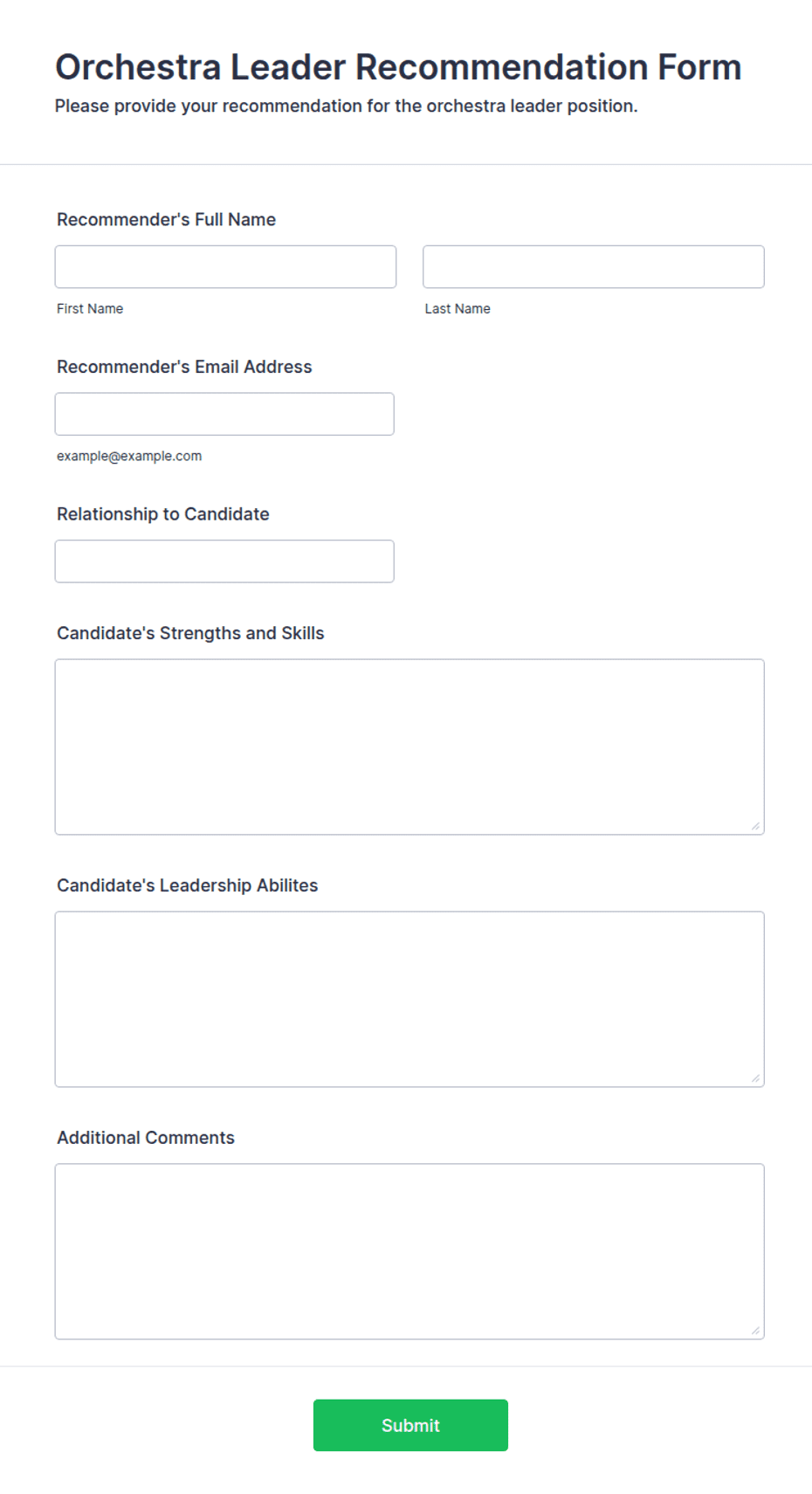 Orchestra Leader Recommendation Form

Please provide your recommendation for the orchestra leader position.

Recommender's Full Name

First Name

Last Name

Recommender's Email Address

example@example.com

Relationship to Candidate

Candidate's Strengths and Skills

Candidate's Leadership Abilites

Additional Comments

Submit